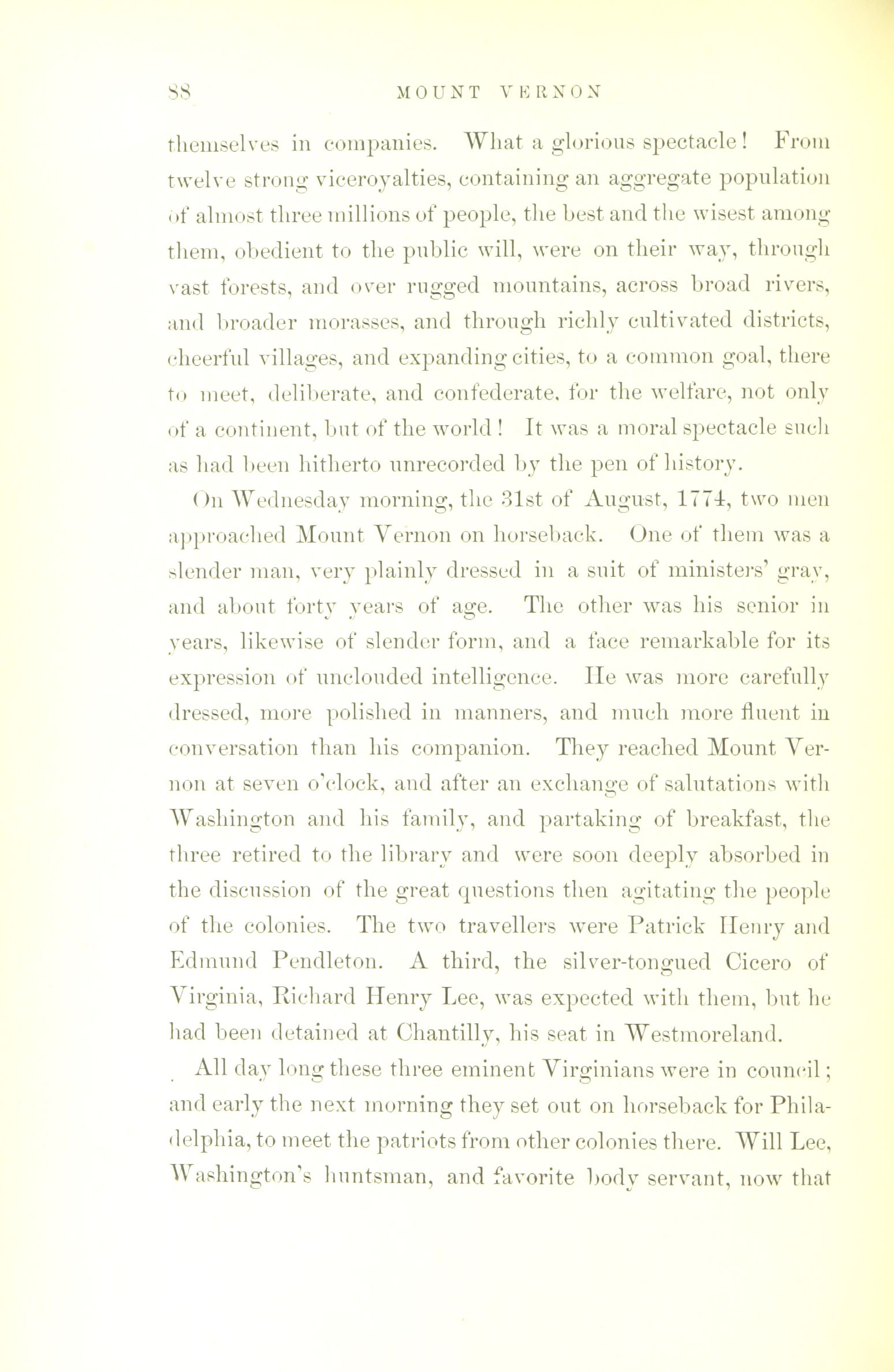 88 MOUNT VERNON

themselves in companies. What a glorious spectacle! From twelve strong viceroyalties, containing an aggregate population of almost three millions of people, the best and the wisest among them, obedient to the public will, were on their way, through vast forests, and over rugged mountains, across broad rivers, and broader morasses, and through richly cultivated districts, cheerful villages, and expanding cities, to a common goal, there to meet, deliberate, and confederate, for the welfare, not only of a continent, but of the world! It was a moral spectacle such as had been hitherto unrecorded by the pen of history.

On Wednesday morning, the 31st of August, 1774, two men approached Mount Vernon on horseback. One of them was a slender man, very plainly dressed in a suit of ministers' gray, and about forty years of age. The other was his senior in years, likewise of slender form, and a face remarkable for its expression of unclouded intelligence. He was more carefully dressed, more polished in manners, and much more fluent in conversation than his companion. They reached Mount Vernon at seven o'clock, and after an exchange of salutations with Washington and his family, and partaking of breakfast, the three retired to the library and were soon deeply absorbed in the discussion of the great questions then agitating the people of the colonies. The two travellers were Patrick Henry and Edmund Pendleton. A third, the silver-tongued Cicero of Virginia, Richard Henry Lee, was expected with them, but he had been detained at Chantilly, his seat in Westmoreland.

All day long these three eminent Virginians were in council; and early the next morning they set out on horseback for Philadelphia, to meet the patriots from other colonies there. Will Lee, Washington's huntsman, and favorite body servant, now that